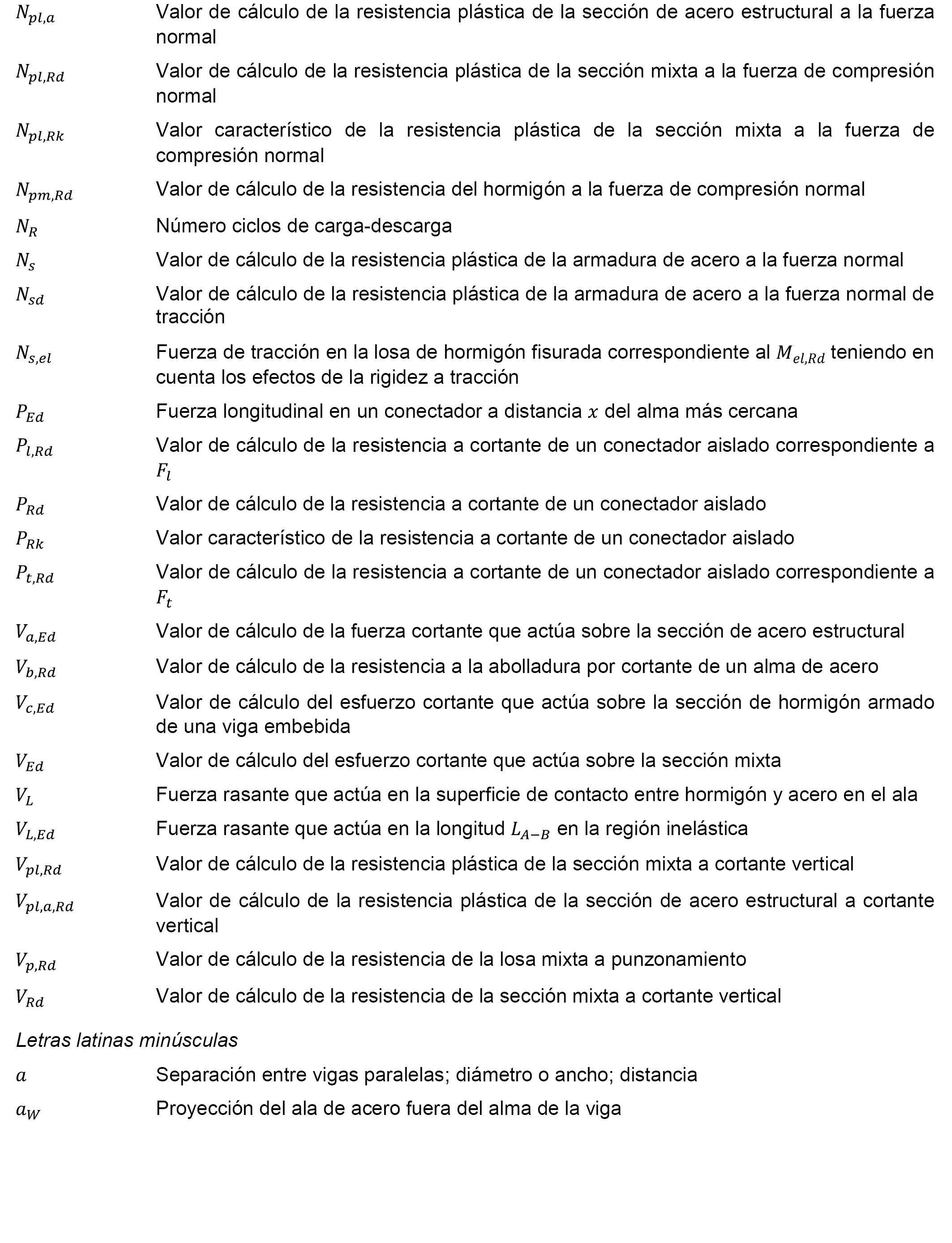 $N_{pl,a}$ Valor de cálculo de la resistencia plástica de la sección de acero estructural a la fuerza normal

$N_{pl,Rd}$ Valor de cálculo de la resistencia plástica de la sección mixta a la fuerza de compresión normal

$N_{pl,Rk}$ Valor característico de la resistencia plástica de la sección mixta a la fuerza de compresión normal

$N_{pm,Rd}$ Valor de cálculo de la resistencia del hormigón a la fuerza de compresión normal

$N_R$ Número ciclos de carga-descarga

$N_s$ Valor de cálculo de la resistencia plástica de la armadura de acero a la fuerza normal

$N_{sd}$ Valor de cálculo de la resistencia plástica de la armadura de acero a la fuerza normal de tracción

$N_{s,el}$ Fuerza de tracción en la losa de hormigón fisurada correspondiente al $M_{el,Rd}$ teniendo en cuenta los efectos de la rigidez a tracción

$P_{Ed}$ Fuerza longitudinal en un conectador a distancia $x$ del alma más cercana

$P_{l,Rd}$ Valor de cálculo de la resistencia a cortante de un conectador aislado correspondiente a $F_l$

$P_{Rd}$ Valor de cálculo de la resistencia a cortante de un conectador aislado

$P_{Rk}$ Valor característico de la resistencia a cortante de un conectador aislado

$P_{t,Rd}$ Valor de cálculo de la resistencia a cortante de un conectador aislado correspondiente a $F_t$

$V_{a,Ed}$ Valor de cálculo de la fuerza cortante que actúa sobre la sección de acero estructural

$V_{b,Rd}$ Valor de cálculo de la resistencia a la abolladura por cortante de un alma de acero

$V_{c,Ed}$ Valor de cálculo del esfuerzo cortante que actúa sobre la sección de hormigón armado de una viga embebida

$V_{Ed}$ Valor de cálculo del esfuerzo cortante que actúa sobre la sección mixta

$V_L$ Fuerza rasante que actúa en la superficie de contacto entre hormigón y acero en el ala

$V_{L,Ed}$ Fuerza rasante que actúa en la longitud $L_{A-B}$ en la región inelástica

$V_{pl,Rd}$ Valor de cálculo de la resistencia plástica de la sección mixta a cortante vertical

$V_{pl,a,Rd}$ Valor de cálculo de la resistencia plástica de la sección de acero estructural a cortante vertical

$V_{p,Rd}$ Valor de cálculo de la resistencia de la losa mixta a punzonamiento

$V_{Rd}$ Valor de cálculo de la resistencia de la sección mixta a cortante vertical

Letras latinas minúsculas

$a$ Separación entre vigas paralelas; diámetro o ancho; distancia

$a_W$ Proyección del ala de acero fuera del alma de la viga